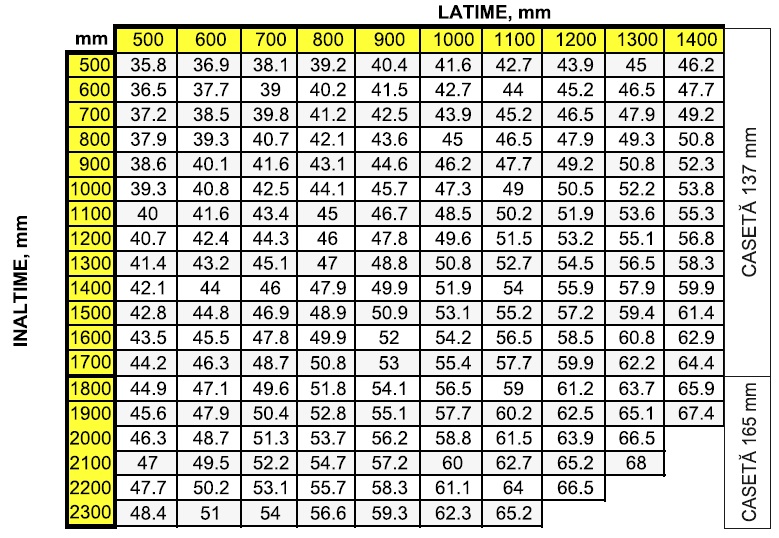 LATIME, mm

INALTIME, mm

| mm | 500 | 600 | 700 | 800 | 900 | 1000 | 1100 | 1200 | 1300 | 1400 |
|---|---|---|---|---|---|---|---|---|---|---|
| 500 | 35.8 | 36.9 | 38.1 | 39.2 | 40.4 | 41.6 | 42.7 | 43.9 | 45 | 46.2 |
| 600 | 36.5 | 37.7 | 39 | 40.2 | 41.5 | 42.7 | 44 | 45.2 | 46.5 | 47.7 |
| 700 | 37.2 | 38.5 | 39.8 | 41.2 | 42.5 | 43.9 | 45.2 | 46.5 | 47.9 | 49.2 |
| 800 | 37.9 | 39.3 | 40.7 | 42.1 | 43.6 | 45 | 46.5 | 47.9 | 49.3 | 50.8 |
| 900 | 38.6 | 40.1 | 41.6 | 43.1 | 44.6 | 46.2 | 47.7 | 49.2 | 50.8 | 52.3 |
| 1000 | 39.3 | 40.8 | 42.5 | 44.1 | 45.7 | 47.3 | 49 | 50.5 | 52.2 | 53.8 |
| 1100 | 40 | 41.6 | 43.4 | 45 | 46.7 | 48.5 | 50.2 | 51.9 | 53.6 | 55.3 |
| 1200 | 40.7 | 42.4 | 44.3 | 46 | 47.8 | 49.6 | 51.5 | 53.2 | 55.1 | 56.8 |
| 1300 | 41.4 | 43.2 | 45.1 | 47 | 48.8 | 50.8 | 52.7 | 54.5 | 56.5 | 58.3 |
| 1400 | 42.1 | 44 | 46 | 47.9 | 49.9 | 51.9 | 54 | 55.9 | 57.9 | 59.9 |
| 1500 | 42.8 | 44.8 | 46.9 | 48.9 | 50.9 | 53.1 | 55.2 | 57.2 | 59.4 | 61.4 |
| 1600 | 43.5 | 45.5 | 47.8 | 49.9 | 52 | 54.2 | 56.5 | 58.5 | 60.8 | 62.9 |
| 1700 | 44.2 | 46.3 | 48.7 | 50.8 | 53 | 55.4 | 57.7 | 59.9 | 62.2 | 64.4 |
| 1800 | 44.9 | 47.1 | 49.6 | 51.8 | 54.1 | 56.5 | 59 | 61.2 | 63.7 | 65.9 |
| 1900 | 45.6 | 47.9 | 50.4 | 52.8 | 55.1 | 57.7 | 60.2 | 62.5 | 65.1 | 67.4 |
| 2000 | 46.3 | 48.7 | 51.3 | 53.7 | 56.2 | 58.8 | 61.5 | 63.9 | 66.5 | |
| 2100 | 47 | 49.5 | 52.2 | 54.7 | 57.2 | 60 | 62.7 | 65.2 | 68 | |
| 2200 | 47.7 | 50.2 | 53.1 | 55.7 | 58.3 | 61.1 | 64 | 66.5 | | |
| 2300 | 48.4 | 51 | 54 | 56.6 | 59.3 | 62.3 | 65.2 | | | |

CASETĂ 137 mm

CASETĂ 165 mm